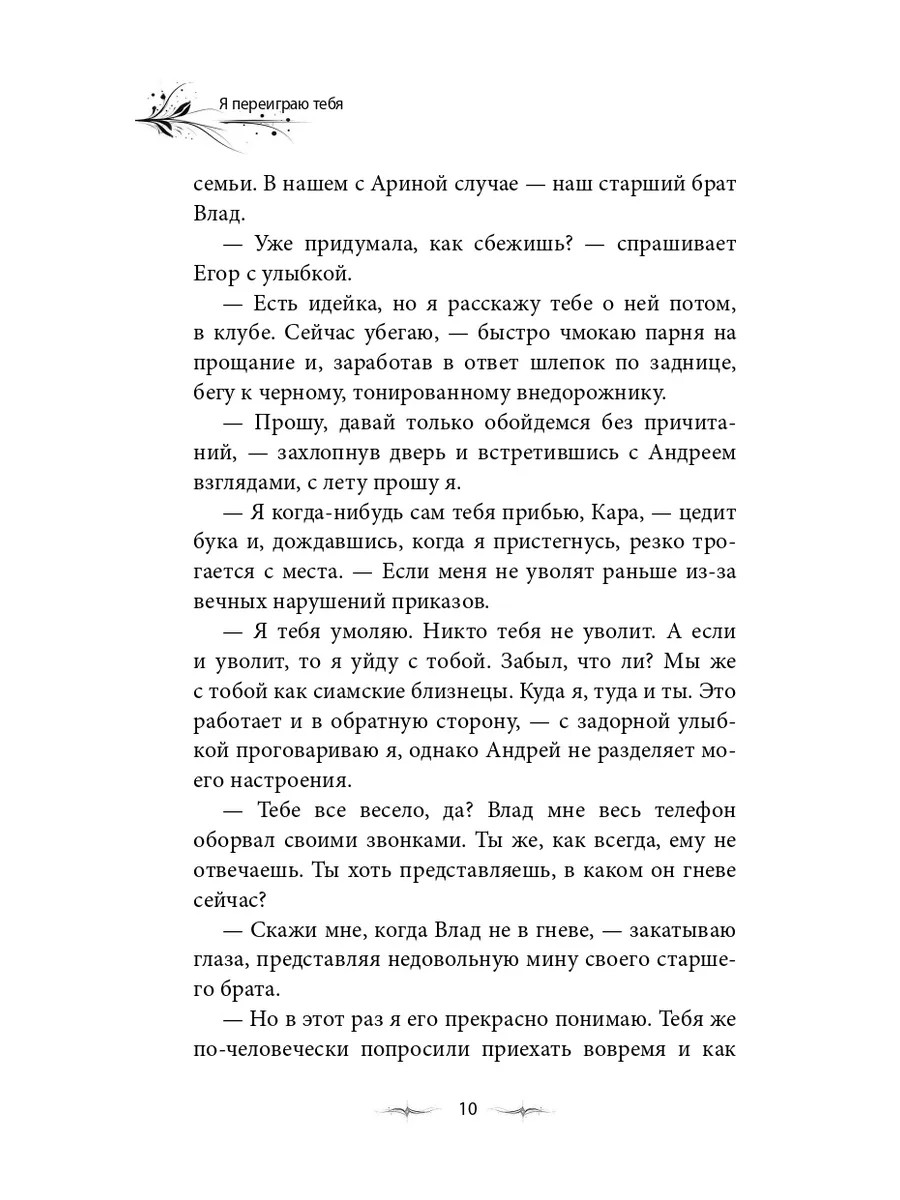 Я переиграю тебя

семьи. В нашем с Ариной случае — наш старший брат Влад.

— Уже придумала, как сбежишь? — спрашивает Егор с улыбкой.

— Есть идейка, но я расскажу тебе о ней потом, в клубе. Сейчас убегаю, — быстро чмокаю парня на прощание и, заработав в ответ шлепок по заднице, бегу к черному, тонированному внедорожнику.

— Прошу, давай только обойдемся без причитаний, — захлопнув дверь и встретившись с Андреем взглядами, с лету прошу я.

— Я когда-нибудь сам тебя прибью, Кара, — цедит бука и, дождавшись, когда я пристегнусь, резко трогается с места. — Если меня не уволят раньше из-за вечных нарушений приказов.

— Я тебя умоляю. Никто тебя не уволит. А если и уволит, то я уйду с тобой. Забыл, что ли? Мы же с тобой как сиамские близнецы. Куда я, туда и ты. Это работает и в обратную сторону, — с задорной улыбкой проговариваю я, однако Андрей не разделяет моего настроения.

— Тебе все весело, да? Влад мне весь телефон оборвал своими звонками. Ты же, как всегда, ему не отвечаешь. Ты хоть представляешь, в каком он гневе сейчас?

— Скажи мне, когда Влад не в гневе, — закатываю глаза, представляя недовольную мину своего старшего брата.

— Но в этот раз я его прекрасно понимаю. Тебя же по-человечески попросили приехать вовремя и как

10